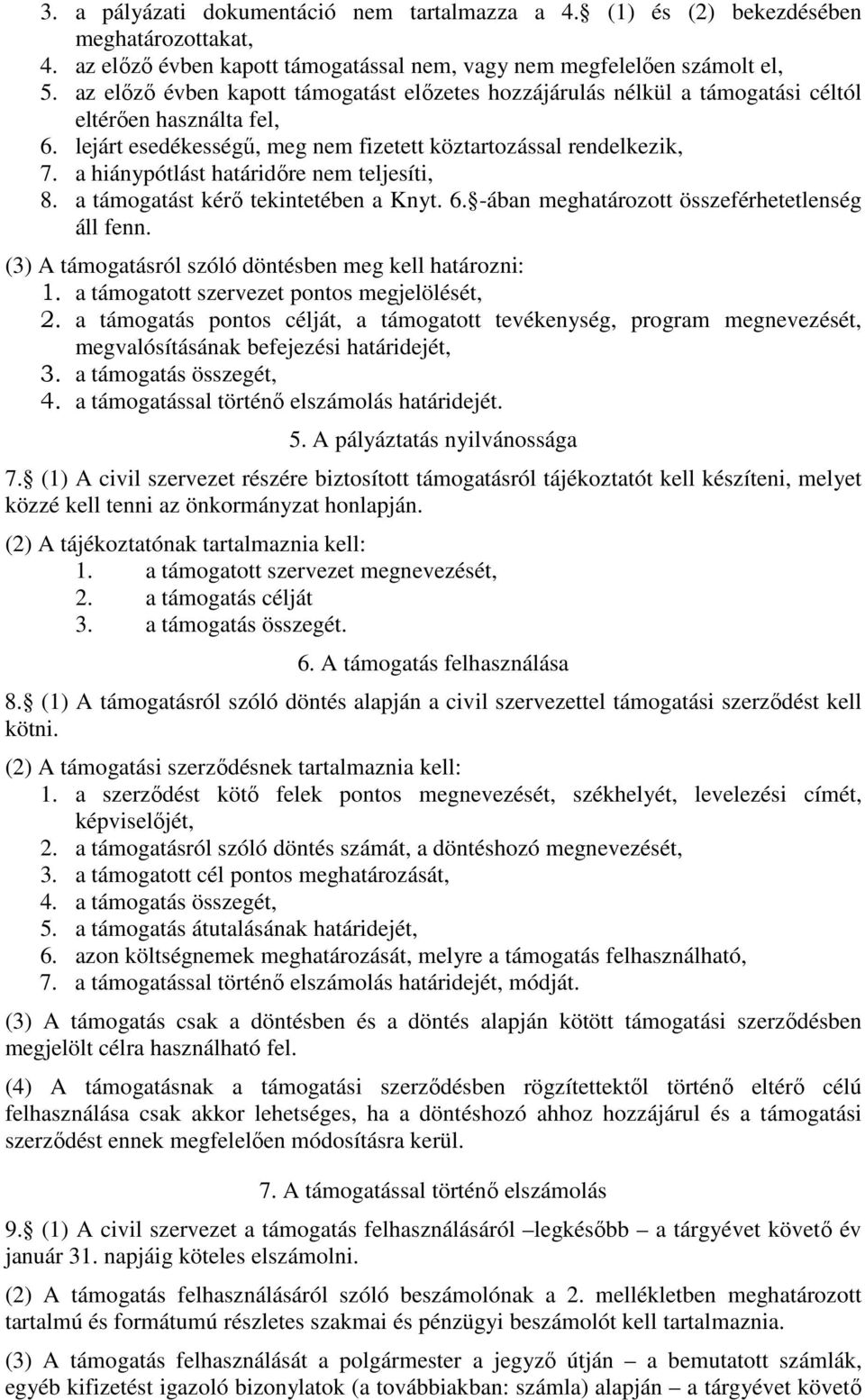 3. a pályázati dokumentáció nem tartalmazza a 4. (1) és (2) bekezdésében meghatározottakat,
4. az előző évben kapott támogatással nem, vagy nem megfelelően számolt el,
5. az előző évben kapott támogatást előzetes hozzájárulás nélkül a támogatási céltól eltérően használta fel,
6. lejárt esedékességű, meg nem fizetett köztartozással rendelkezik,
7. a hiánypótlást határidőre nem teljesíti,
8. a támogatást kérő tekintetében a Knyt. 6. -ában meghatározott összeférhetetlenség áll fenn.

(3) A támogatásról szóló döntésben meg kell határozni:
1. a támogatott szervezet pontos megjelölését,
2. a támogatás pontos célját, a támogatott tevékenység, program megnevezését, megvalósításának befejezési határidejét,
3. a támogatás összegét,
4. a támogatással történő elszámolás határidejét.

5. A pályáztatás nyilvánossága

7. (1) A civil szervezet részére biztosított támogatásról tájékoztatót kell készíteni, melyet közzé kell tenni az önkormányzat honlapján.

(2) A tájékoztatónak tartalmaznia kell:
1. a támogatott szervezet megnevezését,
2. a támogatás célját
3. a támogatás összegét.

6. A támogatás felhasználása

8. (1) A támogatásról szóló döntés alapján a civil szervezettel támogatási szerződést kell kötni.

(2) A támogatási szerződésnek tartalmaznia kell:
1. a szerződést kötő felek pontos megnevezését, székhelyét, levelezési címét, képviselőjét,
2. a támogatásról szóló döntés számát, a döntéshozó megnevezését,
3. a támogatott cél pontos meghatározását,
4. a támogatás összegét,
5. a támogatás átutalásának határidejét,
6. azon költségnemek meghatározását, melyre a támogatás felhasználható,
7. a támogatással történő elszámolás határidejét, módját.

(3) A támogatás csak a döntésben és a döntés alapján kötött támogatási szerződésben megjelölt célra használható fel.

(4) A támogatásnak a támogatási szerződésben rögzítettektől történő eltérő célú felhasználása csak akkor lehetséges, ha a döntéshozó ahhoz hozzájárul és a támogatási szerződést ennek megfelelően módosításra kerül.

7. A támogatással történő elszámolás

9. (1) A civil szervezet a támogatás felhasználásáról –legkésőbb – a tárgyévet követő év január 31. napjáig köteles elszámolni.

(2) A támogatás felhasználásáról szóló beszámolónak a 2. mellékletben meghatározott tartalmú és formátumú részletes szakmai és pénzügyi beszámolót kell tartalmaznia.

(3) A támogatás felhasználását a polgármester a jegyző útján – a bemutatott számlák, egyéb kifizetést igazoló bizonylatok (a továbbiakban: számla) alapján – a tárgyévet követő